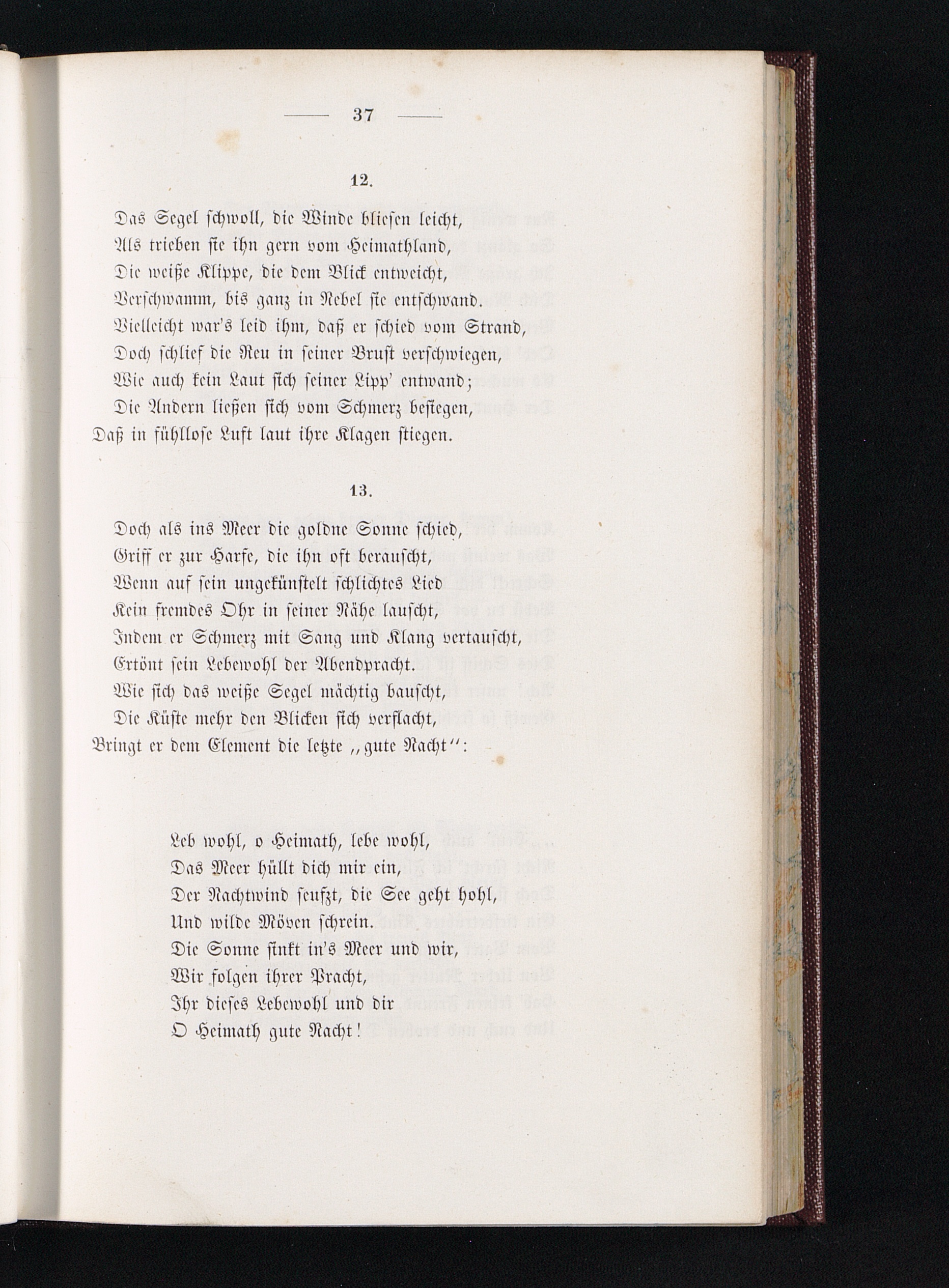 — 37 —

12.

Das Segel schwoll, die Winde bliesen leicht,
Als trieben sie ihn gern vom Heimathland,
Die weiße Klippe, die dem Blick entweicht,
Verschwamm, bis ganz in Nebel sie entschwand.
Vielleicht war's leid ihm, daß er schied vom Strand,
Doch schlief die Reu in seiner Brust verschwiegen,
Wie auch kein Laut sich seiner Lipp' entwand;
Die Andern ließen sich vom Schmerz besiegen,
Daß in fühllose Luft laut ihre Klagen stiegen.

13.

Doch als ins Meer die goldne Sonne schied,
Griff er zur Harfe, die ihn oft berauscht,
Wenn auf sein ungekünstelt schlichtes Lied
Kein fremdes Ohr in seiner Nähe lauscht,
Indem er Schmerz mit Sang und Klang vertauscht,
Ertönt sein Lebewohl der Abendpracht.
Wie sich das weiße Segel mächtig bauscht,
Die Küste mehr den Blicken sich verflacht,
Bringt er dem Element die letzte „gute Nacht“:

Leb wohl, o Heimath, lebe wohl,
Das Meer hüllt dich mir ein,
Der Nachtwind seufzt, die See geht hohl,
Und wilde Möven schrein.
Die Sonne sinkt in's Meer und wir,
Wir folgen ihrer Pracht,
Ihr dieses Lebewohl und dir
O Heimath gute Nacht!